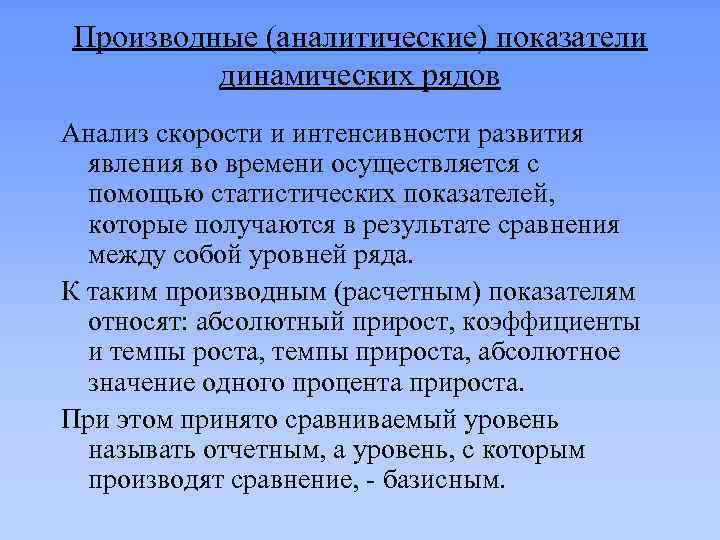 Производные (аналитические) показатели динамических рядов

Анализ скорости и интенсивности развития явления во времени осуществляется с помощью статистических показателей, которые получаются в результате сравнения между собой уровней ряда.

К таким производным (расчетным) показателям относят: абсолютный прирост, коэффициенты и темпы роста, темпы прироста, абсолютное значение одного процента прироста.

При этом принято сравниваемый уровень называть отчетным, а уровень, с которым производят сравнение, - базисным.